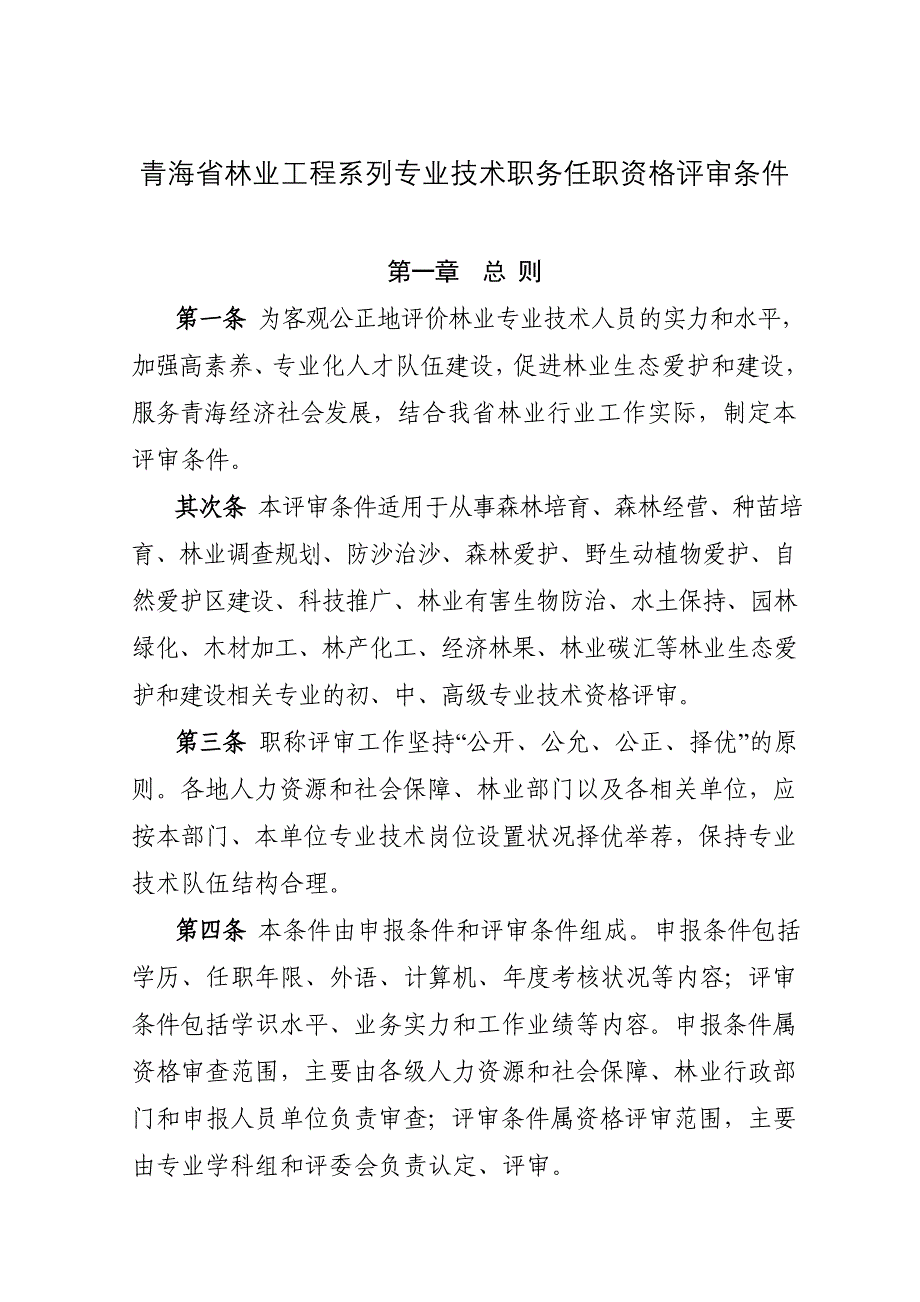 青海省林业工程系列专业技术职务任职资格评审条件

第一章　总 则

第一条 为客观公正地评价林业专业技术人员的实力和水平，加强高素养、专业化人才队伍建设，促进林业生态爱护和建设，服务青海经济社会发展，结合我省林业行业工作实际，制定本评审条件。

其次条 本评审条件适用于从事森林培育、森林经营、种苗培育、林业调查规划、防沙治沙、森林爱护、野生动植物爱护、自然爱护区建设、科技推广、林业有害生物防治、水土保持、园林绿化、木材加工、林产化工、经济林果、林业碳汇等林业生态爱护和建设相关专业的初、中、高级专业技术资格评审。

第三条 职称评审工作坚持“公开、公允、公正、择优”的原则。各地人力资源和社会保障、林业部门以及各相关单位，应按本部门、本单位专业技术岗位设置状况择优举荐，保持专业技术队伍结构合理。

第四条 本条件由申报条件和评审条件组成。申报条件包括学历、任职年限、外语、计算机、年度考核状况等内容；评审条件包括学识水平、业务实力和工作业绩等内容。申报条件属资格审查范围，主要由各级人力资源和社会保障、林业行政部门和申报人员单位负责审查；评审条件属资格评审范围，主要由专业学科组和评委会负责认定、评审。